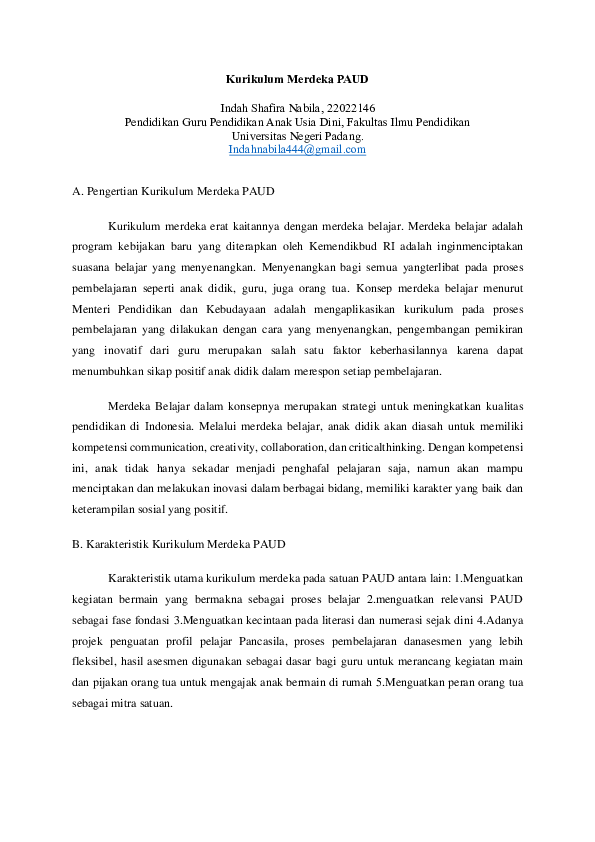 Kurikulum Merdeka PAUD

Indah Shafira Nabila, 22022146
Pendidikan Guru Pendidikan Anak Usia Dini, Fakultas Ilmu Pendidikan
Universitas Negeri Padang.
Indahnabila444@gmail.com

A. Pengertian Kurikulum Merdeka PAUD

Kurikulum merdeka erat kaitannya dengan merdeka belajar. Merdeka belajar adalah program kebijakan baru yang diterapkan oleh Kemendikbud RI adalah inginmenciptakan suasana belajar yang menyenangkan. Menyenangkan bagi semua yangterlibat pada proses pembelajaran seperti anak didik, guru, juga orang tua. Konsep merdeka belajar menurut Menteri Pendidikan dan Kebudayaan adalah mengaplikasikan kurikulum pada proses pembelajaran yang dilakukan dengan cara yang menyenangkan, pengembangan pemikiran yang inovatif dari guru merupakan salah satu faktor keberhasilannya karena dapat menumbuhkan sikap positif anak didik dalam merespon setiap pembelajaran.

Merdeka Belajar dalam konsepnya merupakan strategi untuk meningkatkan kualitas pendidikan di Indonesia. Melalui merdeka belajar, anak didik akan diasah untuk memiliki kompetensi communication, creativity, collaboration, dan criticalthinking. Dengan kompetensi ini, anak tidak hanya sekadar menjadi penghafal pelajaran saja, namun akan mampu menciptakan dan melakukan inovasi dalam berbagai bidang, memiliki karakter yang baik dan keterampilan sosial yang positif.

B. Karakteristik Kurikulum Merdeka PAUD

Karakteristik utama kurikulum merdeka pada satuan PAUD antara lain: 1.Menguatkan kegiatan bermain yang bermakna sebagai proses belajar 2.menguatkan relevansi PAUD sebagai fase fondasi 3.Menguatkan kecintaan pada literasi dan numerasi sejak dini 4.Adanya projek penguatan profil pelajar Pancasila, proses pembelajaran danasesmen yang lebih fleksibel, hasil asesmen digunakan sebagai dasar bagi guru untuk merancang kegiatan main dan pijakan orang tua untuk mengajak anak bermain di rumah 5.Menguatkan peran orang tua sebagai mitra satuan.